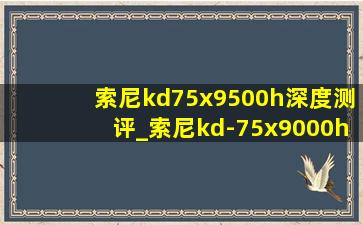 索尼kd75x9500h深度测评_索尼kd-75x9000h